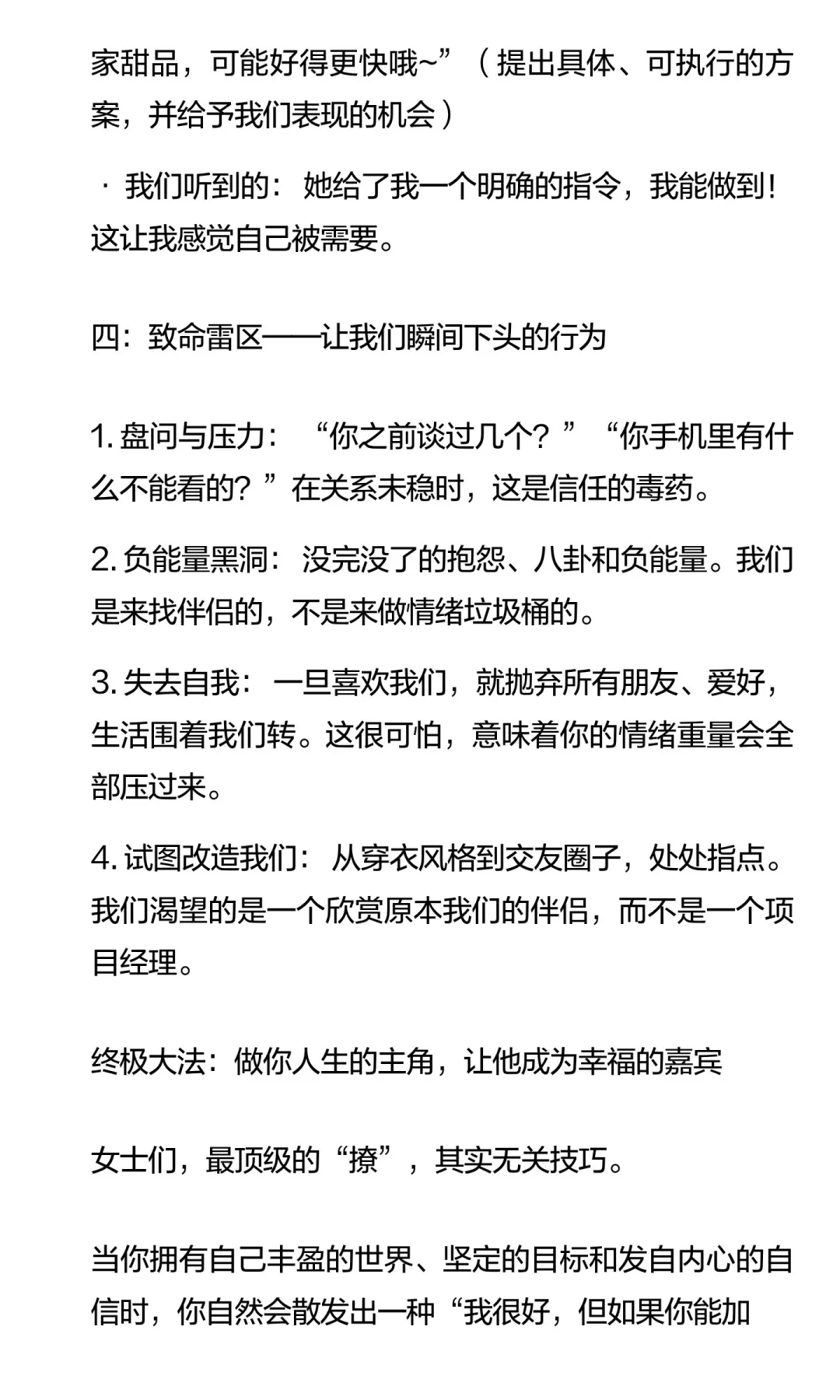 家甜品，可能好得更快哦~”（提出具体、可执行的方案，并给予我们表现的机会）

· 我们听到的：她给了我一个明确的指令，我能做到！这让我感觉自己被需要。

四：致命雷区——让我们瞬间下头的行为

1. 盘问与压力：“你之前谈过几个？”“你手机里有什么不能看的？”在关系未稳时，这是信任的毒药。

2. 负能量黑洞：没完没了的抱怨、八卦和负能量。我们是来找伴侣的，不是来做情绪垃圾桶的。

3. 失去自我：一旦喜欢我们，就抛弃所有朋友、爱好，生活围着我们转。这很可怕，意味着你的情绪重量会全部压过来。

4. 试图改造我们：从穿衣风格到交友圈子，处处指点。我们渴望的是一个欣赏原本我们的伴侣，而不是一个项目经理。

终极大法：做你人生的主角，让他成为幸福的嘉宾

女士们，最顶级的“撩”，其实无关技巧。

当你拥有自己丰盈的世界、坚定的目标和发自内心的自信时，你自然会散发出一种“我很好，但如果你能加